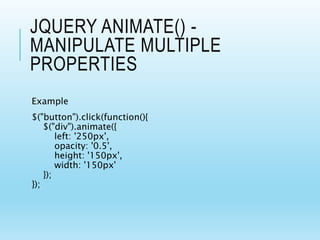 JQUERY ANIMATE() - MANIPULATE MULTIPLE PROPERTIES

Example

$("button").click(function(){
    $("div").animate({
        left: '250px',
        opacity: '0.5',
        height: '150px',
        width: '150px'
    });
});